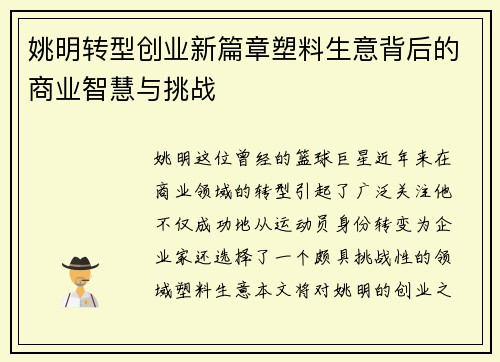 姚明转型创业新篇章塑料生意背后的商业智慧与挑战

姚明这位曾经的篮球巨星近年来在商业领域的转型引起了广泛关注他不仅成功地从运动员身份转变为企业家还选择了一个颇具挑战性的领域塑料生意本文将对姚明的创业之